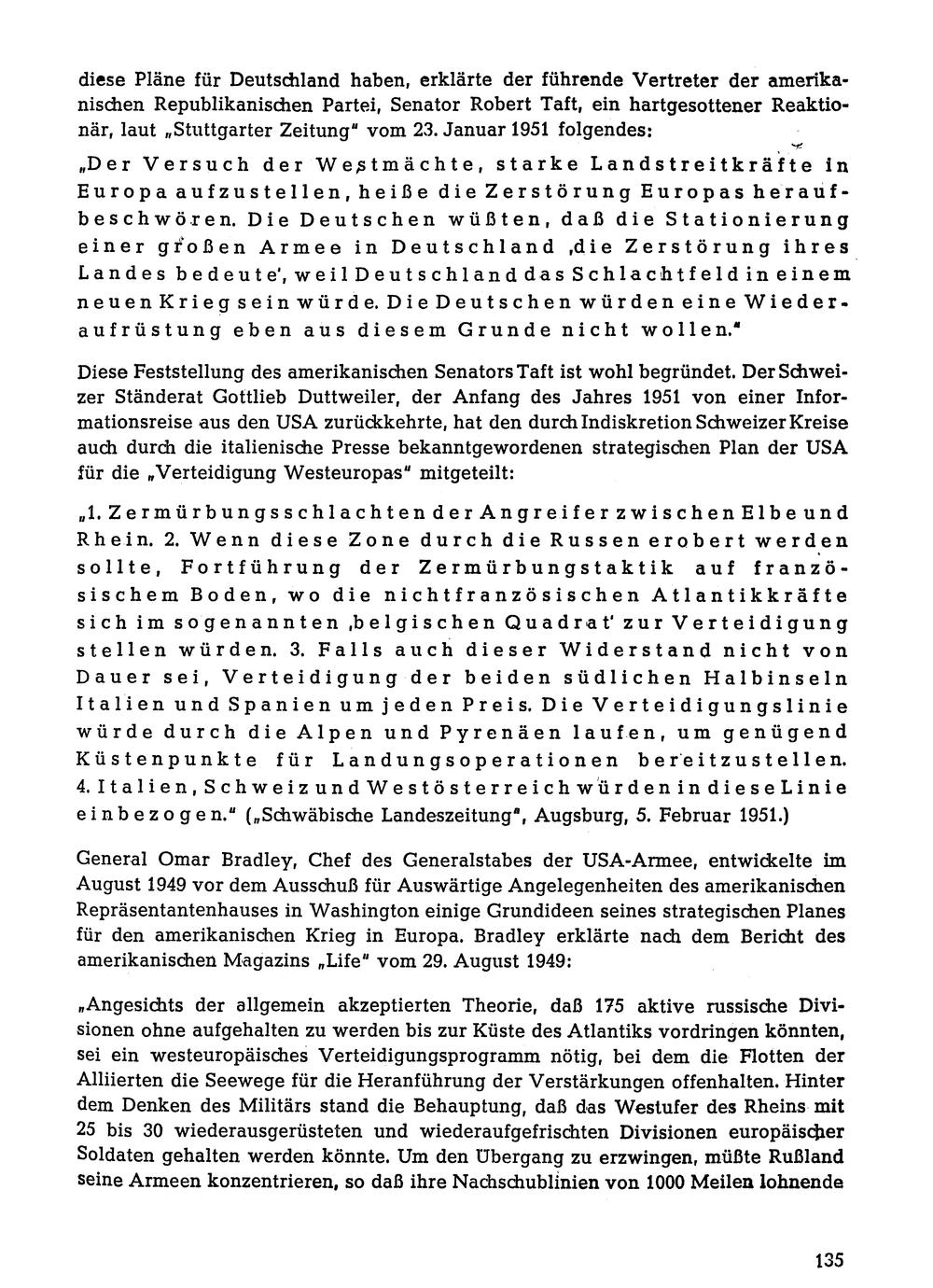 diese Pläne für Deutschland haben, erklärte der führende Vertreter der amerikanischen Republikanischen Partei, Senator Robert Taft, ein hartgesottener Reaktionär, laut „Stuttgarter Zeitung" vom 23. Januar 1951 folgendes:

„Der Versuch der Westmächte, starke Landstreitkräfte in Europa aufzustellen, heiße die Zerstörung Europas heraufbeschwören. Die Deutschen wüßten, daß die Stationierung einer großen Armee in Deutschland ‚die Zerstörung ihres Landes bedeute', weil Deutschland das Schlachtfeld in einem neuen Krieg sein würde. Die Deutschen würden eine Wiederaufrüstung eben aus diesem Grunde nicht wollen."

Diese Feststellung des amerikanischen Senators Taft ist wohl begründet. Der Schweizer Ständerat Gottlieb Duttweiler, der Anfang des Jahres 1951 von einer Informationsreise aus den USA zurückkehrte, hat den durch Indiskretion Schweizer Kreise auch durch die italienische Presse bekanntgewordenen strategischen Plan der USA für die „Verteidigung Westeuropas" mitgeteilt:

„1. Zermürbungsschlachten der Angreifer zwischen Elbe und Rhein. 2. Wenn diese Zone durch die Russen erobert werden sollte, Fortführung der Zermürbungstaktik auf französischem Boden, wo die nichtfranzösischen Atlantikkräfte sich im sogenannten ‚belgischen Quadrat' zur Verteidigung stellen würden. 3. Falls auch dieser Widerstand nicht von Dauer sei, Verteidigung der beiden südlichen Halbinseln Italien und Spanien um jeden Preis. Die Verteidigungslinie würde durch die Alpen und Pyrenäen laufen, um genügend Küstenpunkte für Landungsoperationen bereitzustellen. 4. Italien, Schweiz und Westösterreich würden in diese Linie einbezogen." („Schwäbische Landeszeitung", Augsburg, 5. Februar 1951.)

General Omar Bradley, Chef des Generalstabes der USA-Armee, entwickelte im August 1949 vor dem Ausschuß für Auswärtige Angelegenheiten des amerikanischen Repräsentantenhauses in Washington einige Grundideen seines strategischen Planes für den amerikanischen Krieg in Europa. Bradley erklärte nach dem Bericht des amerikanischen Magazins „Life" vom 29. August 1949:

„Angesichts der allgemein akzeptierten Theorie, daß 175 aktive russische Divisionen ohne aufgehalten zu werden bis zur Küste des Atlantiks vordringen könnten, sei ein westeuropäisches Verteidigungsprogramm nötig, bei dem die Flotten der Alliierten die Seewege für die Heranführung der Verstärkungen offenhalten. Hinter dem Denken des Militärs stand die Behauptung, daß das Westufer des Rheins mit 25 bis 30 wiederausgerüsteten und wiederaufgefrischten Divisionen europäischer Soldaten gehalten werden könnte. Um den Übergang zu erzwingen, müßte Rußland seine Armeen konzentrieren, so daß ihre Nachschublinien von 1000 Meilen lohnende

135